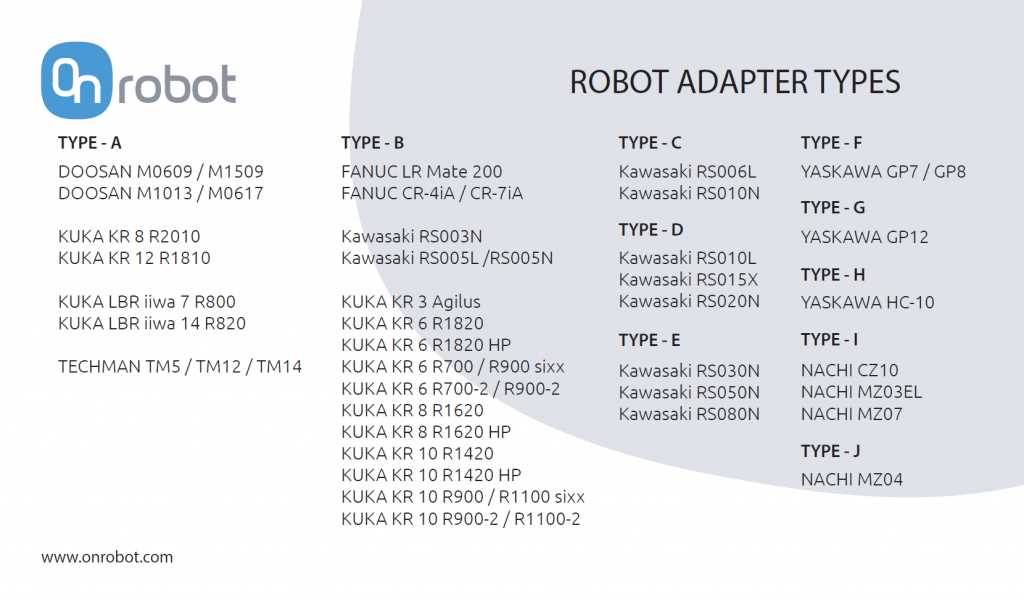 On robot

ROBOT ADAPTER TYPES

TYPE - A

DOOSAN M0609 / M1509
DOOSAN M1013 / M0617

KUKA KR 8 R2010
KUKA KR 12 R1810

KUKA LBR iiwa 7 R800
KUKA LBR iiwa 14 R820

TECHMAN TM5 / TM12 / TM14

TYPE - B

FANUC LR Mate 200
FANUC CR-4iA / CR-7iA

Kawasaki RS003N
Kawasaki RS005L /RS005N

KUKA KR 3 Agilus
KUKA KR 6 R1820
KUKA KR 6 R1820 HP
KUKA KR 6 R700 / R900 sixx
KUKA KR 6 R700-2 / R900-2
KUKA KR 8 R1620
KUKA KR 8 R1620 HP
KUKA KR 10 R1420
KUKA KR 10 R1420 HP
KUKA KR 10 R900 / R1100 sixx
KUKA KR 10 R900-2 / R1100-2

TYPE - C

Kawasaki RS006L
Kawasaki RS010N

TYPE - D

Kawasaki RS010L
Kawasaki RS015X
Kawasaki RS020N

TYPE - E

Kawasaki RS030N
Kawasaki RS050N
Kawasaki RS080N

TYPE - F

YASKAWA GP7 / GP8

TYPE - G

YASKAWA GP12

TYPE - H

YASKAWA HC-10

TYPE - I

NACHI CZ10
NACHI MZ03EL
NACHI MZ07

TYPE - J

NACHI MZ04

www.onrobot.com